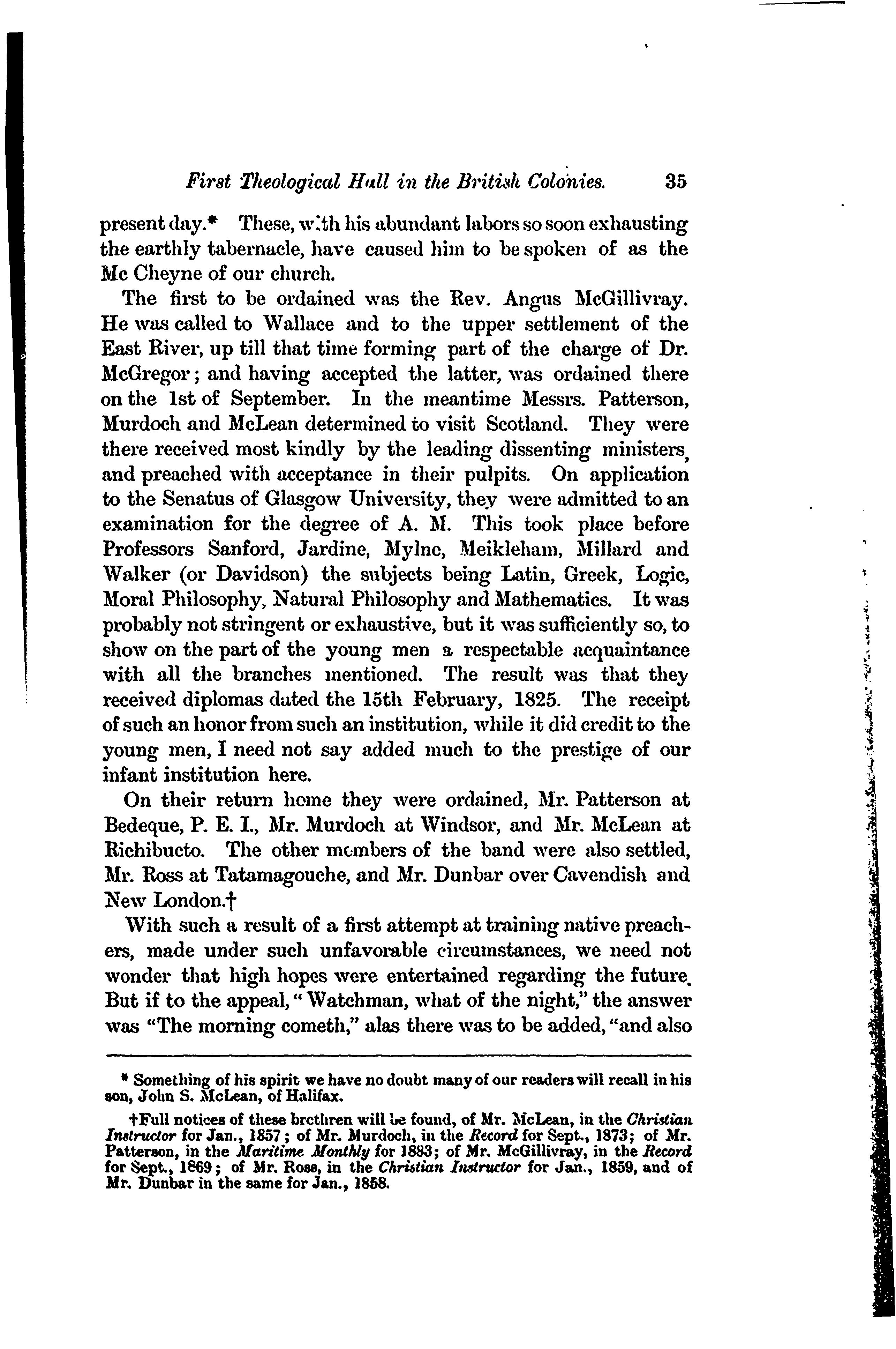 First Theological Hall in the British Colonies. 35

present day.* These, with his abundant labors so soon exhausting the earthly tabernacle, have caused him to be spoken of as the Mc Cheyne of our church.

The first to be ordained was the Rev. Angus McGillivray. He was called to Wallace and to the upper settlement of the East River, up till that time forming part of the charge of Dr. McGregor; and having accepted the latter, was ordained there on the 1st of September. In the meantime Messrs. Patterson, Murdoch and McLean determined to visit Scotland. They were there received most kindly by the leading dissenting ministers, and preached with acceptance in their pulpits. On application to the Senatus of Glasgow University, they were admitted to an examination for the degree of A. M. This took place before Professors Sanford, Jardine, Mylne, Meikleham, Millard and Walker (or Davidson) the subjects being Latin, Greek, Logic, Moral Philosophy, Natural Philosophy and Mathematics. It was probably not stringent or exhaustive, but it was sufficiently so, to show on the part of the young men a respectable acquaintance with all the branches mentioned. The result was that they received diplomas dated the 15th February, 1825. The receipt of such an honor from such an institution, while it did credit to the young men, I need not say added much to the prestige of our infant institution here.

On their return home they were ordained, Mr. Patterson at Bedeque, P. E. I., Mr. Murdoch at Windsor, and Mr. McLean at Richibucto. The other members of the band were also settled, Mr. Ross at Tatamagouche, and Mr. Dunbar over Cavendish and New London.†

With such a result of a first attempt at training native preachers, made under such unfavorable circumstances, we need not wonder that high hopes were entertained regarding the future. But if to the appeal, "Watchman, what of the night," the answer was "The morning cometh," alas there was to be added, "and also

* Something of his spirit we have no doubt many of our readers will recall in his son, John S. McLean, of Halifax.

†Full notices of these brethren will be found, of Mr. McLean, in the Christian Instructor for Jan., 1857; of Mr. Murdoch, in the Record for Sept., 1873; of Mr. Patterson, in the Maritime Monthly for 1883; of Mr. McGillivray, in the Record for Sept., 1869; of Mr. Ross, in the Christian Instructor for Jan., 1859, and of Mr. Dunbar in the same for Jan., 1858.